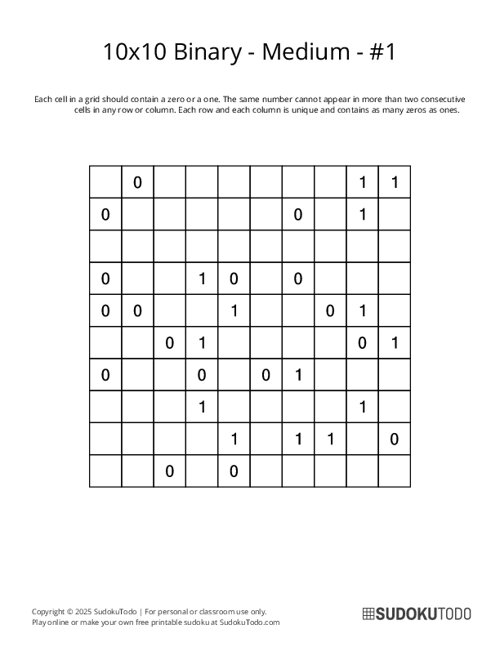 10x10 Binary - Medium - #1

Each cell in a grid should contain a zero or a one. The same number cannot appear in more than two consecutive cells in any row or column. Each row and each column is unique and contains as many zeros as ones.

| | | | | | | | | | |
|---|---|---|---|---|---|---|---|---|---|
| | 0 | | | | | | | 1 | 1 |
| 0 | | | | | | 0 | | 1 | |
| | | | | | | | | | |
| 0 | | | 1 | 0 | | 0 | | | |
| 0 | 0 | | | 1 | | | 0 | 1 | |
| | | 0 | 1 | | | | | 0 | 1 |
| 0 | | | 0 | | 0 | 1 | | | |
| | | | 1 | | | | | 1 | |
| | | | | 1 | | 1 | 1 | | 0 |
| | | 0 | | 0 | | | | | |

Copyright © 2025 SudokuTodo | For personal or classroom use only.
Play online or make your own free printable sudoku at SudokuTodo.com

SUDOKUTODO